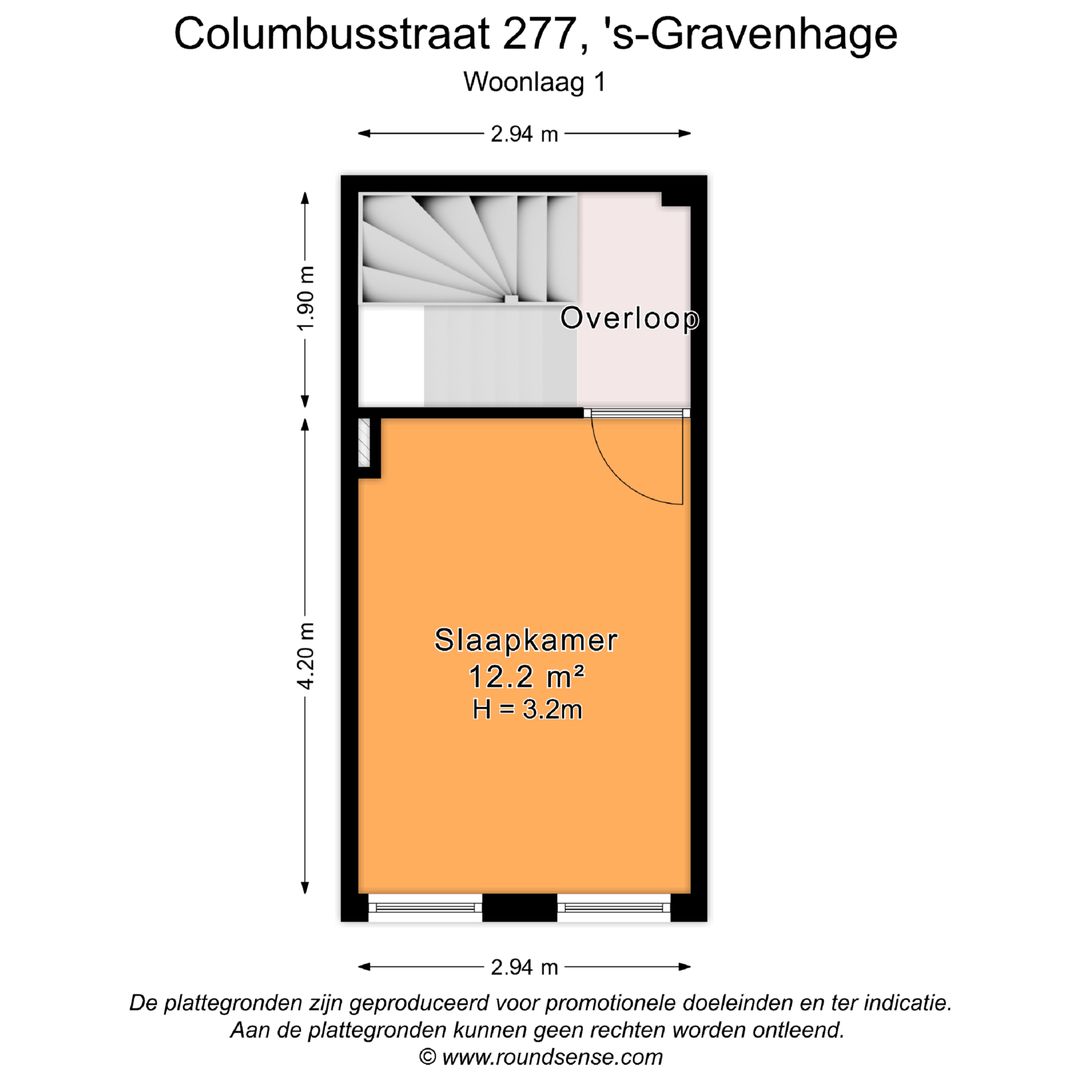 Columbusstraat 277, 's-Gravenhage
Woonlaag 1

2.94 m

1.90 m

Overloop

4.20 m

Slaapkamer
12.2 m²
H = 3.2m

2.94 m

De plattegronden zijn geproduceerd voor promotionele doeleinden en ter indicatie.
Aan de plattegronden kunnen geen rechten worden ontleend.
© www.roundsense.com